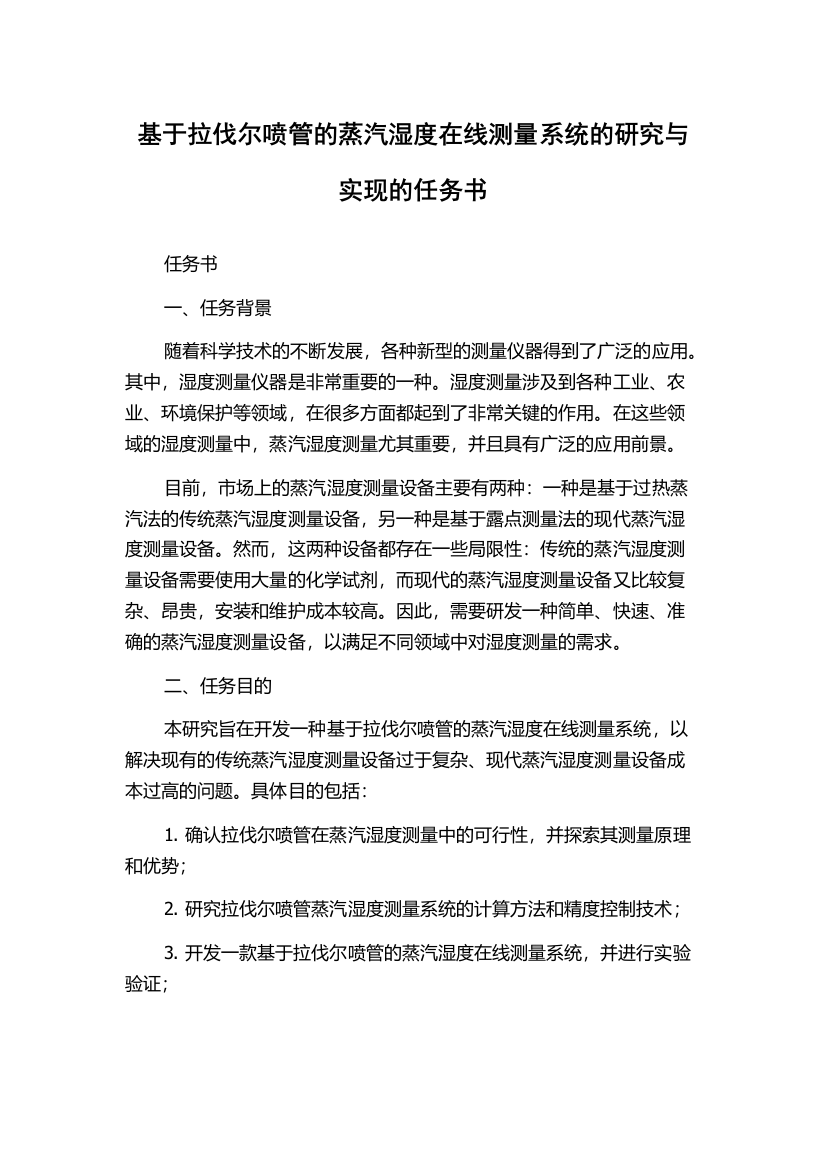 基于拉伐尔喷管的蒸汽湿度在线测量系统的研究与实现的任务书

任务书

一、任务背景

随着科学技术的不断发展，各种新型的测量仪器得到了广泛的应用。其中，湿度测量仪器是非常重要的一种。湿度测量涉及到各种工业、农业、环境保护等领域，在很多方面都起到了非常关键的作用。在这些领域的湿度测量中，蒸汽湿度测量尤其重要，并且具有广泛的应用前景。

目前，市场上的蒸汽湿度测量设备主要有两种：一种是基于过热蒸汽法的传统蒸汽湿度测量设备，另一种是基于露点测量法的现代蒸汽湿度测量设备。然而，这两种设备都存在一些局限性：传统的蒸汽湿度测量设备需要使用大量的化学试剂，而现代的蒸汽湿度测量设备又比较复杂、昂贵，安装和维护成本较高。因此，需要研发一种简单、快速、准确的蒸汽湿度测量设备，以满足不同领域中对湿度测量的需求。

二、任务目的

本研究旨在开发一种基于拉伐尔喷管的蒸汽湿度在线测量系统，以解决现有的传统蒸汽湿度测量设备过于复杂、现代蒸汽湿度测量设备成本过高的问题。具体目的包括：

1. 确认拉伐尔喷管在蒸汽湿度测量中的可行性，并探索其测量原理和优势；

2. 研究拉伐尔喷管蒸汽湿度测量系统的计算方法和精度控制技术；

3. 开发一款基于拉伐尔喷管的蒸汽湿度在线测量系统，并进行实验验证；